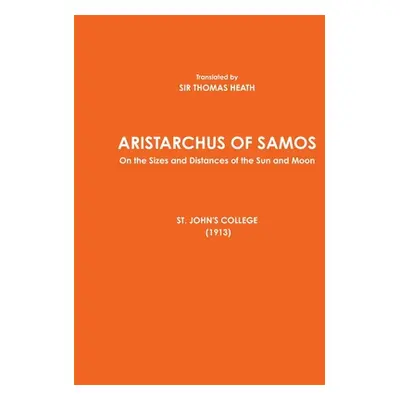 Translated by
SIR THOMAS HEATH

ARISTARCHUS OF SAMOS
On the Sizes and Distances of the Sun and Moon

ST. JOHN'S COLLEGE
(1913)